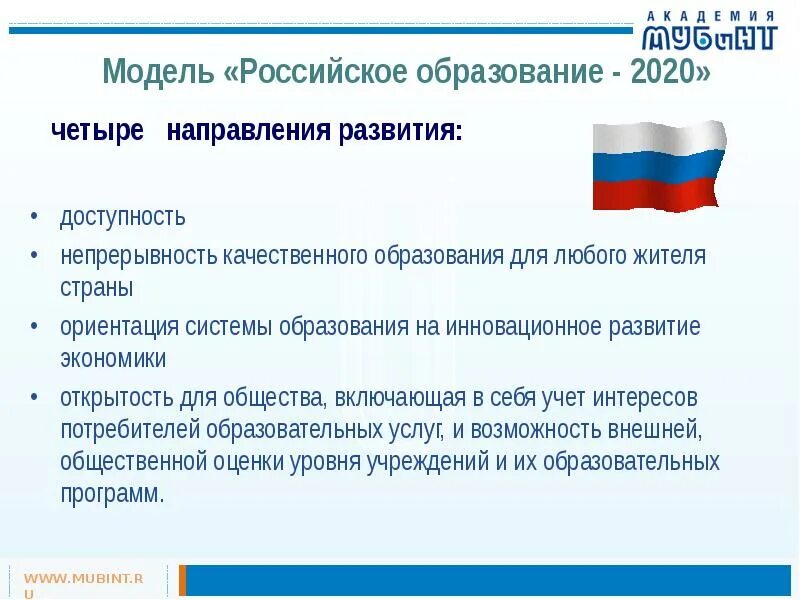 АКАДЕМИЯ
МУБиНТ

Модель «Российское образование - 2020»

четыре направления развития:

• доступность
• непрерывность качественного образования для любого жителя страны
• ориентация системы образования на инновационное развитие экономики
• открытость для общества, включающая в себя учет интересов потребителей образовательных услуг, и возможность внешней, общественной оценки уровня учреждений и их образовательных программ.

WWW.MUBINT.RU